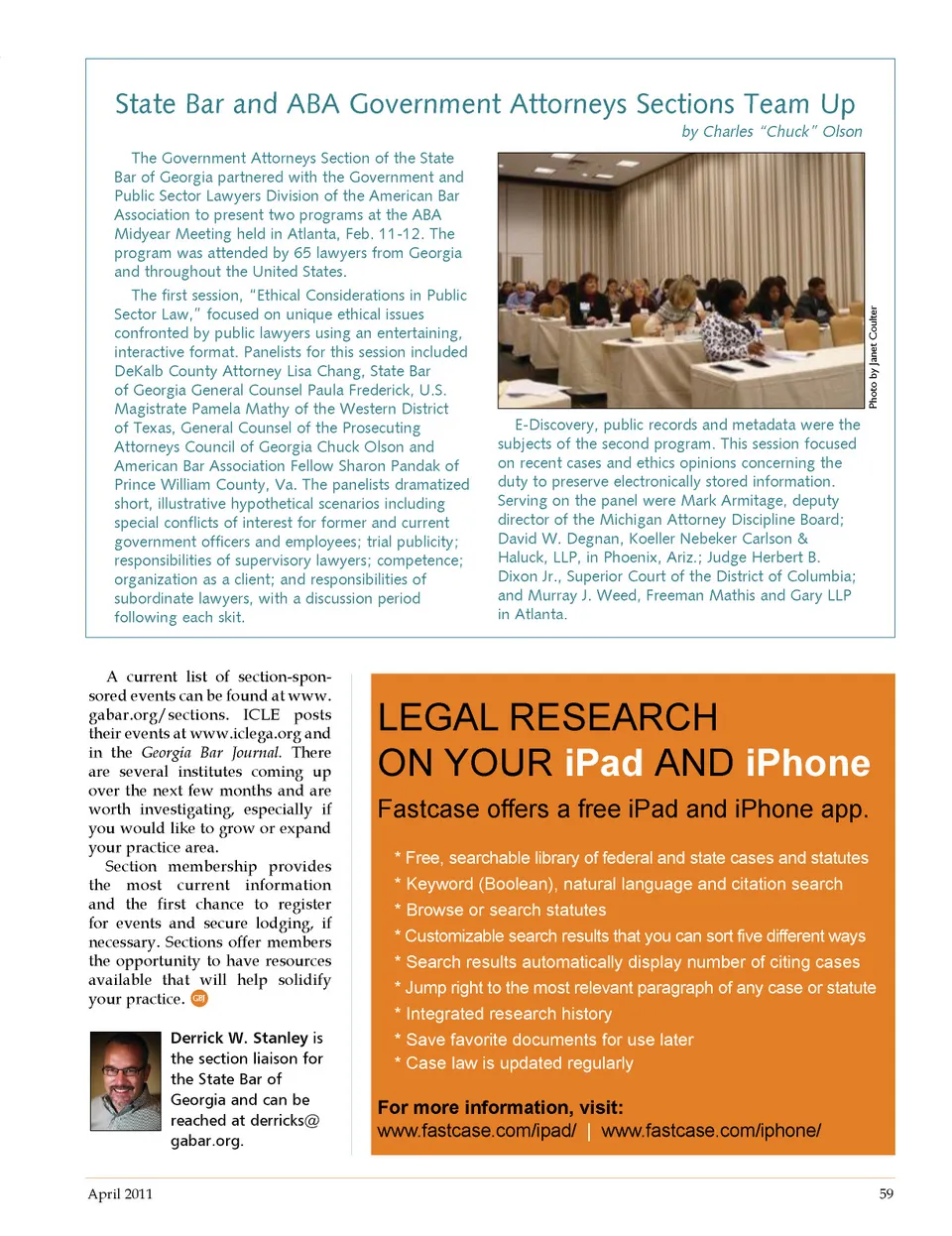 State Bar and ABA Government Attorneys Sections Team Up

by Charles "Chuck" Olson

The Government Attorneys Section of the State Bar of Georgia partnered with the Government and Public Sector Lawyers Division of the American Bar Association to present two programs at the ABA Midyear Meeting held in Atlanta, Feb. 11-12. The program was attended by 65 lawyers from Georgia and throughout the United States.

The first session, "Ethical Considerations in Public Sector Law," focused on unique ethical issues confronted by public lawyers using an entertaining, interactive format. Panelists for this session included DeKalb County Attorney Lisa Chang, State Bar of Georgia General Counsel Paula Frederick, U.S. Magistrate Pamela Mathy of the Western District of Texas, General Counsel of the Prosecuting Attorneys Council of Georgia Chuck Olson and American Bar Association Fellow Sharon Pandak of Prince William County, Va. The panelists dramatized short, illustrative hypothetical scenarios including special conflicts of interest for former and current government officers and employees; trial publicity; responsibilities of supervisory lawyers; competence; organization as a client; and responsibilities of subordinate lawyers, with a discussion period following each skit.

Photo by Janet Coulter

E-Discovery, public records and metadata were the subjects of the second program. This session focused on recent cases and ethics opinions concerning the duty to preserve electronically stored information. Serving on the panel were Mark Armitage, deputy director of the Michigan Attorney Discipline Board; David W. Degnan, Koeller Nebeker Carlson & Haluck, LLP, in Phoenix, Ariz.; Judge Herbert B. Dixon Jr., Superior Court of the District of Columbia; and Murray J. Weed, Freeman Mathis and Gary LLP in Atlanta.

A current list of section-sponsored events can be found at www.gabar.org/sections. ICLE posts their events at www.iclega.org and in the Georgia Bar Journal. There are several institutes coming up over the next few months and are worth investigating, especially if you would like to grow or expand your practice area.

Section membership provides the most current information and the first chance to register for events and secure lodging, if necessary. Sections offer members the opportunity to have resources available that will help solidify your practice. GBJ

Derrick W. Stanley is the section liaison for the State Bar of Georgia and can be reached at derricks@gabar.org.

LEGAL RESEARCH
ON YOUR iPad AND iPhone

Fastcase offers a free iPad and iPhone app.

* Free, searchable library of federal and state cases and statutes
* Keyword (Boolean), natural language and citation search
* Browse or search statutes
* Customizable search results that you can sort five different ways
* Search results automatically display number of citing cases
* Jump right to the most relevant paragraph of any case or statute
* Integrated research history
* Save favorite documents for use later
* Case law is updated regularly

For more information, visit:
www.fastcase.com/ipad/ | www.fastcase.com/iphone/

April 2011

59